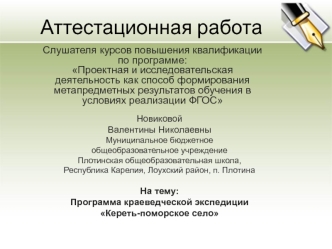 Аттестационная работа

Слушателя курсов повышения квалификации по программе:
«Проектная и исследовательская деятельность как способ формирования метапредметных результатов обучения в условиях реализации ФГОС»

Новиковой
Валентины Николаевны
Муниципальное бюджетное общеобразовательное учреждение
Плотинская общеобразовательная школа,
Республика Карелия, Лоухский район, п. Плотина

На тему:
Программа краеведческой экспедиции
«Кереть-поморское село»